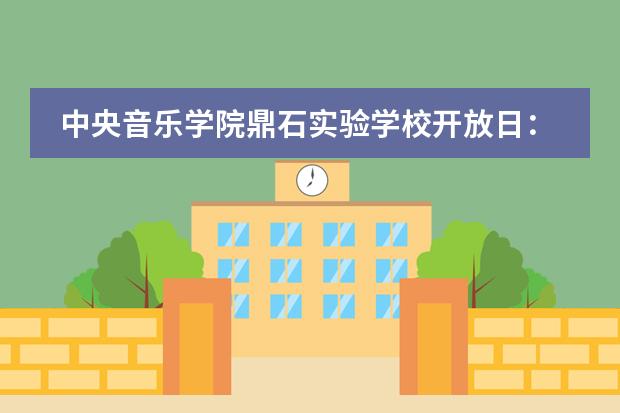 中央音乐学院鼎石实验学校开放日：